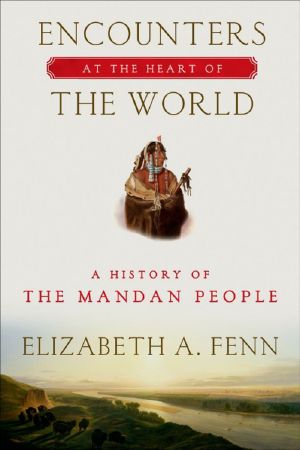 ENCOUNTERS
AT THE HEART OF
THE WORLD

A HISTORY OF
THE MANDAN PEOPLE

ELIZABETH A. FENN